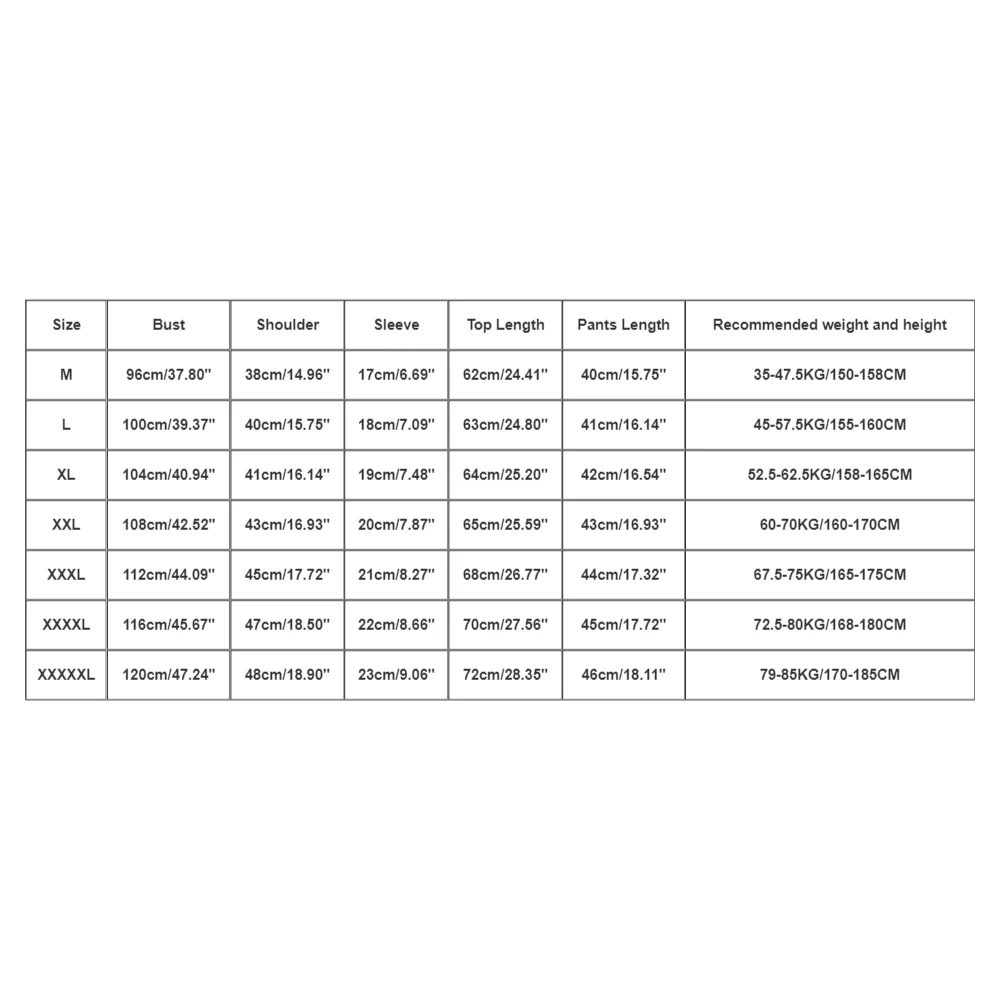 | Size | Bust | Shoulder | Sleeve | Top Length | Pants Length | Recommended weight and height |
|---|---|---|---|---|---|---|
| M | 96cm/37.80'' | 38cm/14.96'' | 17cm/6.69'' | 62cm/24.41'' | 40cm/15.75'' | 35-47.5KG/150-158CM |
| L | 100cm/39.37'' | 40cm/15.75'' | 18cm/7.09'' | 63cm/24.80'' | 41cm/16.14'' | 45-57.5KG/155-160CM |
| XL | 104cm/40.94'' | 41cm/16.14'' | 19cm/7.48'' | 64cm/25.20'' | 42cm/16.54'' | 52.5-62.5KG/158-165CM |
| XXL | 108cm/42.52'' | 43cm/16.93'' | 20cm/7.87'' | 65cm/25.59'' | 43cm/16.93'' | 60-70KG/160-170CM |
| XXXL | 112cm/44.09'' | 45cm/17.72'' | 21cm/8.27'' | 68cm/26.77'' | 44cm/17.32'' | 67.5-75KG/165-175CM |
| XXXXL | 116cm/45.67'' | 47cm/18.50'' | 22cm/8.66'' | 70cm/27.56'' | 45cm/17.72'' | 72.5-80KG/168-180CM |
| XXXXXL | 120cm/47.24'' | 48cm/18.90'' | 23cm/9.06'' | 72cm/28.35'' | 46cm/18.11'' | 79-85KG/170-185CM |